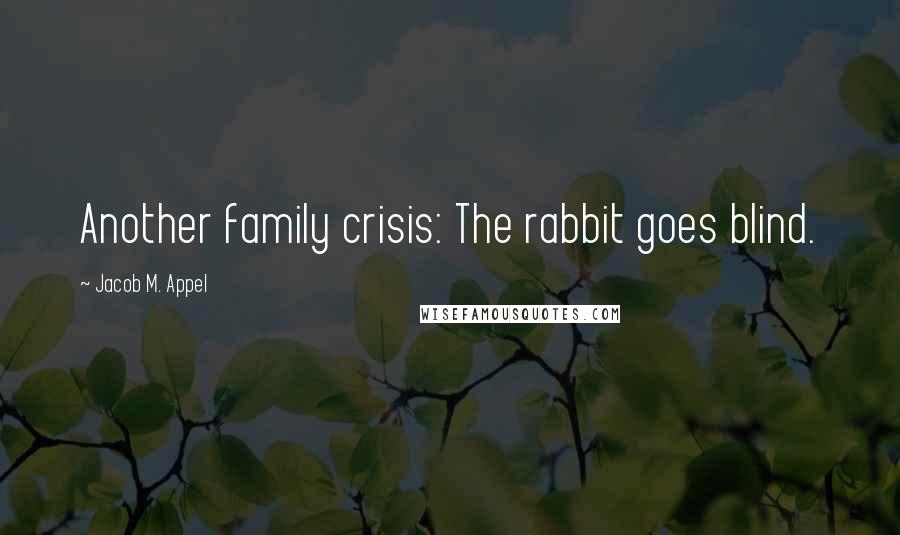 Another family crisis: The rabbit goes blind.

~ Jacob M. Appel

WISEFAMOUSQUOTES.COM